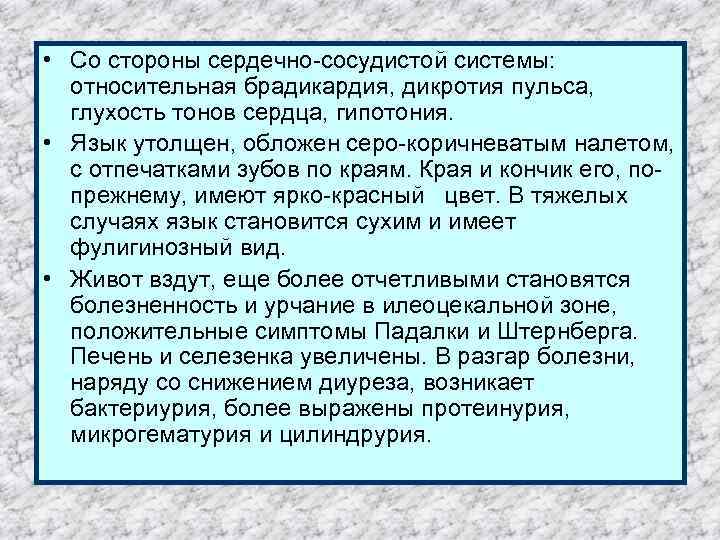 • Со стороны сердечно-сосудистой системы: относительная брадикардия, дикротия пульса, глухость тонов сердца, гипотония.

• Язык утолщен, обложен серо-коричневатым налетом, с отпечатками зубов по краям. Края и кончик его, по-прежнему, имеют ярко-красный цвет. В тяжелых случаях язык становится сухим и имеет фулигинозный вид.

• Живот вздут, еще более отчетливыми становятся болезненность и урчание в илеоцекальной зоне, положительные симптомы Падалки и Штернберга. Печень и селезенка увеличены. В разгар болезни, наряду со снижением диуреза, возникает бактериурия, более выражены протеинурия, микрогематурия и цилиндрурия.